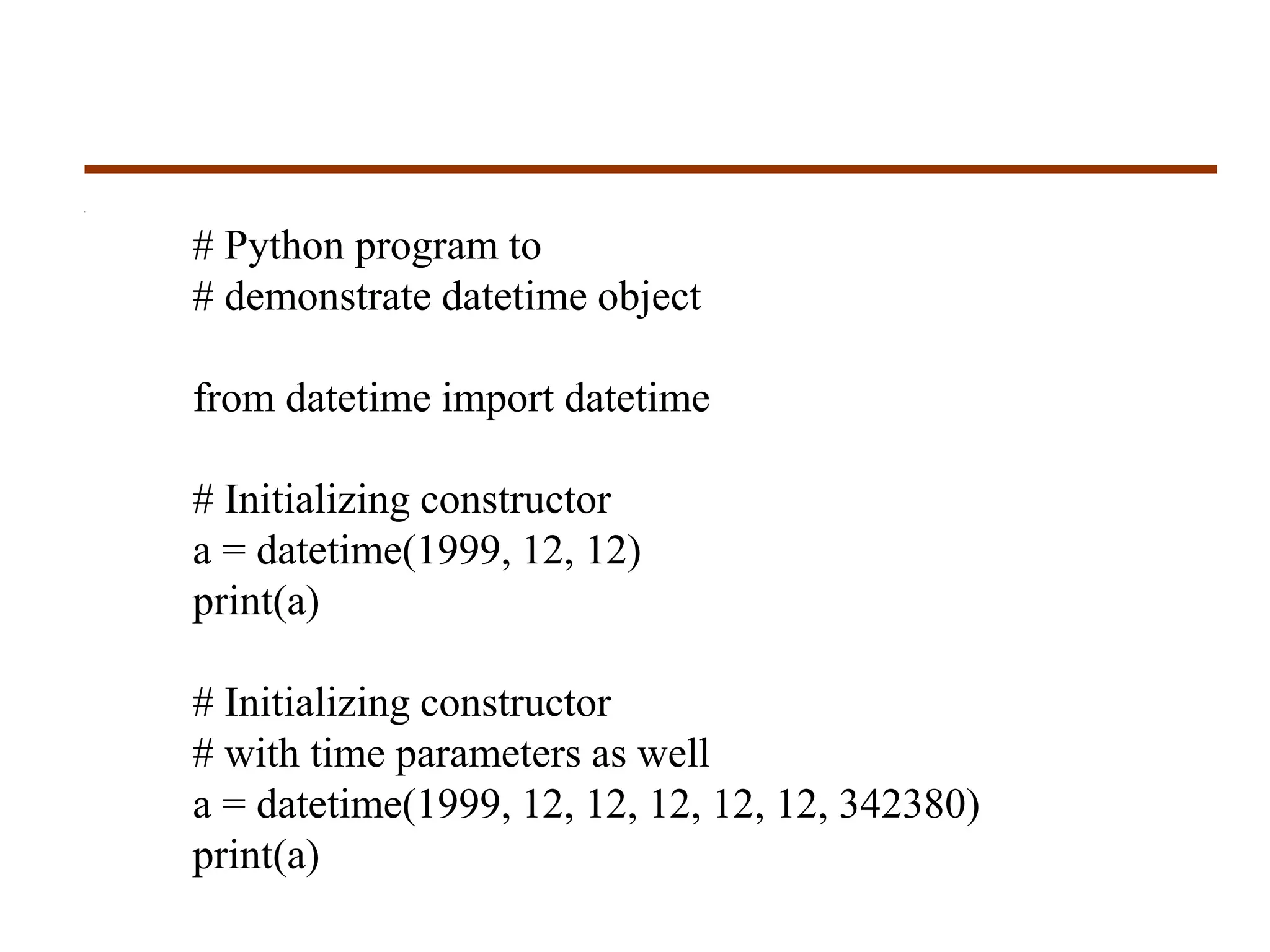 # Python program to
# demonstrate datetime object

from datetime import datetime

# Initializing constructor
a = datetime(1999, 12, 12)
print(a)

# Initializing constructor
# with time parameters as well
a = datetime(1999, 12, 12, 12, 12, 12, 342380)
print(a)